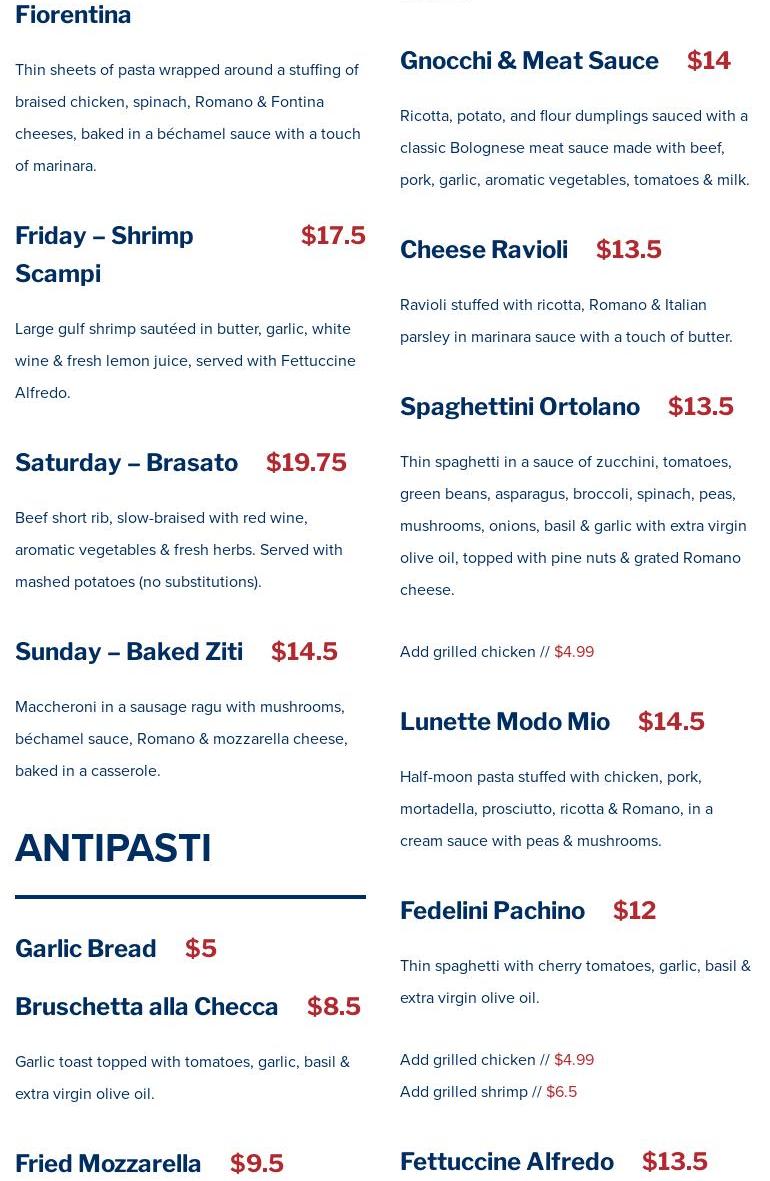 Fiorentina

Thin sheets of pasta wrapped around a stuffing of braised chicken, spinach, Romano & Fontina cheeses, baked in a béchamel sauce with a touch of marinara.

Friday – Shrimp Scampi $17.5

Large gulf shrimp sautéed in butter, garlic, white wine & fresh lemon juice, served with Fettuccine Alfredo.

Saturday – Brasato $19.75

Beef short rib, slow-braised with red wine, aromatic vegetables & fresh herbs. Served with mashed potatoes (no substitutions).

Sunday – Baked Ziti $14.5

Maccheroni in a sausage ragu with mushrooms, béchamel sauce, Romano & mozzarella cheese, baked in a casserole.

ANTIPASTI

Garlic Bread $5

Bruschetta alla Checca $8.5

Garlic toast topped with tomatoes, garlic, basil & extra virgin olive oil.

Fried Mozzarella $9.5

Gnocchi & Meat Sauce $14

Ricotta, potato, and flour dumplings sauced with a classic Bolognese meat sauce made with beef, pork, garlic, aromatic vegetables, tomatoes & milk.

Cheese Ravioli $13.5

Ravioli stuffed with ricotta, Romano & Italian parsley in marinara sauce with a touch of butter.

Spaghettini Ortolano $13.5

Thin spaghetti in a sauce of zucchini, tomatoes, green beans, asparagus, broccoli, spinach, peas, mushrooms, onions, basil & garlic with extra virgin olive oil, topped with pine nuts & grated Romano cheese.

Add grilled chicken // $4.99

Lunette Modo Mio $14.5

Half-moon pasta stuffed with chicken, pork, mortadella, prosciutto, ricotta & Romano, in a cream sauce with peas & mushrooms.

Fedelini Pachino $12

Thin spaghetti with cherry tomatoes, garlic, basil & extra virgin olive oil.

Add grilled chicken // $4.99
Add grilled shrimp // $6.5

Fettuccine Alfredo $13.5